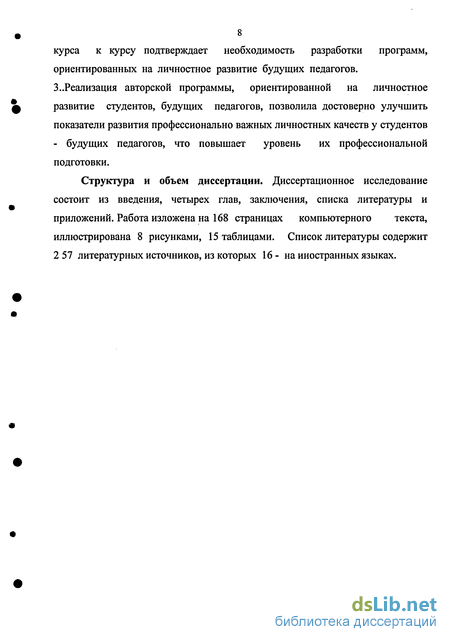 8

курса к курсу подтверждает необходимость разработки программ, ориентированных на личностное развитие будущих педагогов.

3..Реализация авторской программы, ориентированной на личностное развитие студентов, будущих педагогов, позволила достоверно улучшить показатели развития профессионально важных личностных качеств у студентов - будущих педагогов, что повышает уровень их профессиональной подготовки.

Структура и объем диссертации. Диссертационное исследование состоит из введения, четырех глав, заключения, списка литературы и приложений. Работа изложена на 168 страницах компьютерного текста, иллюстрирована 8 рисунками, 15 таблицами. Список литературы содержит 2 57 литературных источников, из которых 16 - на иностранных языках.

dsLib.net
библиотека диссертаций